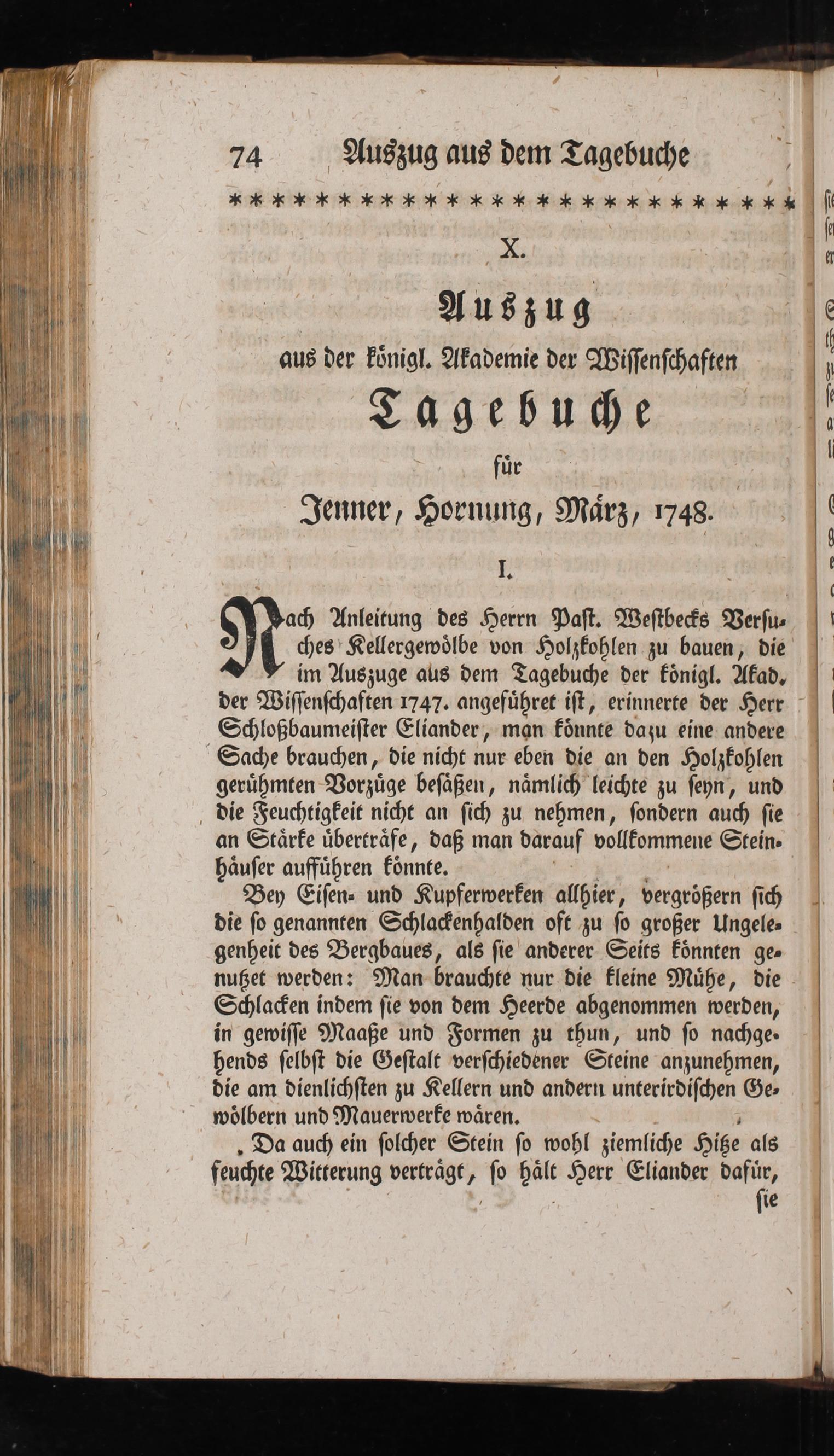 74 Auszug aus dem Tagebuche

X.

Auszug

aus der königl. Akademie der Wissenschaften

Tagebuche

für

Jenner, Hornung, März, 1748.

I.

Nach Anleitung des Herrn Past. Westbecks Versuches Kellergewölbe von Holzkohlen zu bauen, die im Auszuge aus dem Tagebuche der königl. Akad. der Wissenschaften 1747. angeführet ist, erinnerte der Herr Schloßbaumeister Eliander, man könnte dazu eine andere Sache brauchen, die nicht nur eben die an den Holzkohlen gerühmten Vorzüge besäßen, nämlich leichte zu seyn, und die Feuchtigkeit nicht an sich zu nehmen, sondern auch sie an Stärke überträfe, daß man darauf vollkommene Steinhäuser aufführen könnte.

Bey Eisen- und Kupferwerken allhier, vergrößern sich die so genannten Schlackenhalden oft zu so großer Ungelegenheit des Bergbaues, als sie anderer Seits könnten genutzet werden: Man brauchte nur die kleine Mühe, die Schlacken indem sie von dem Heerde abgenommen werden, in gewisse Maaße und Formen zu thun, und so nachgehends selbst die Gestalt verschiedener Steine anzunehmen, die am dienlichsten zu Kellern und andern unterirdischen Gewölbern und Mauerwerke wären.

Da auch ein solcher Stein so wohl ziemliche Hitze als feuchte Witterung verträgt, so hält Herr Eliander dafür,

sie